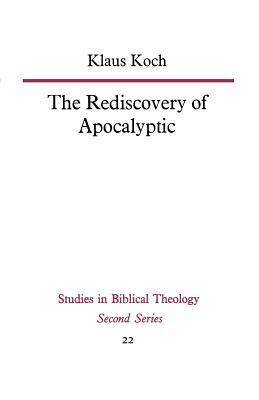 Klaus Koch

The Rediscovery of Apocalyptic

Studies in Biblical Theology
Second Series
22